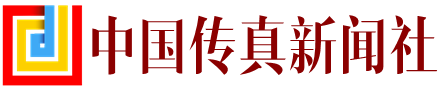 中国传真新闻社